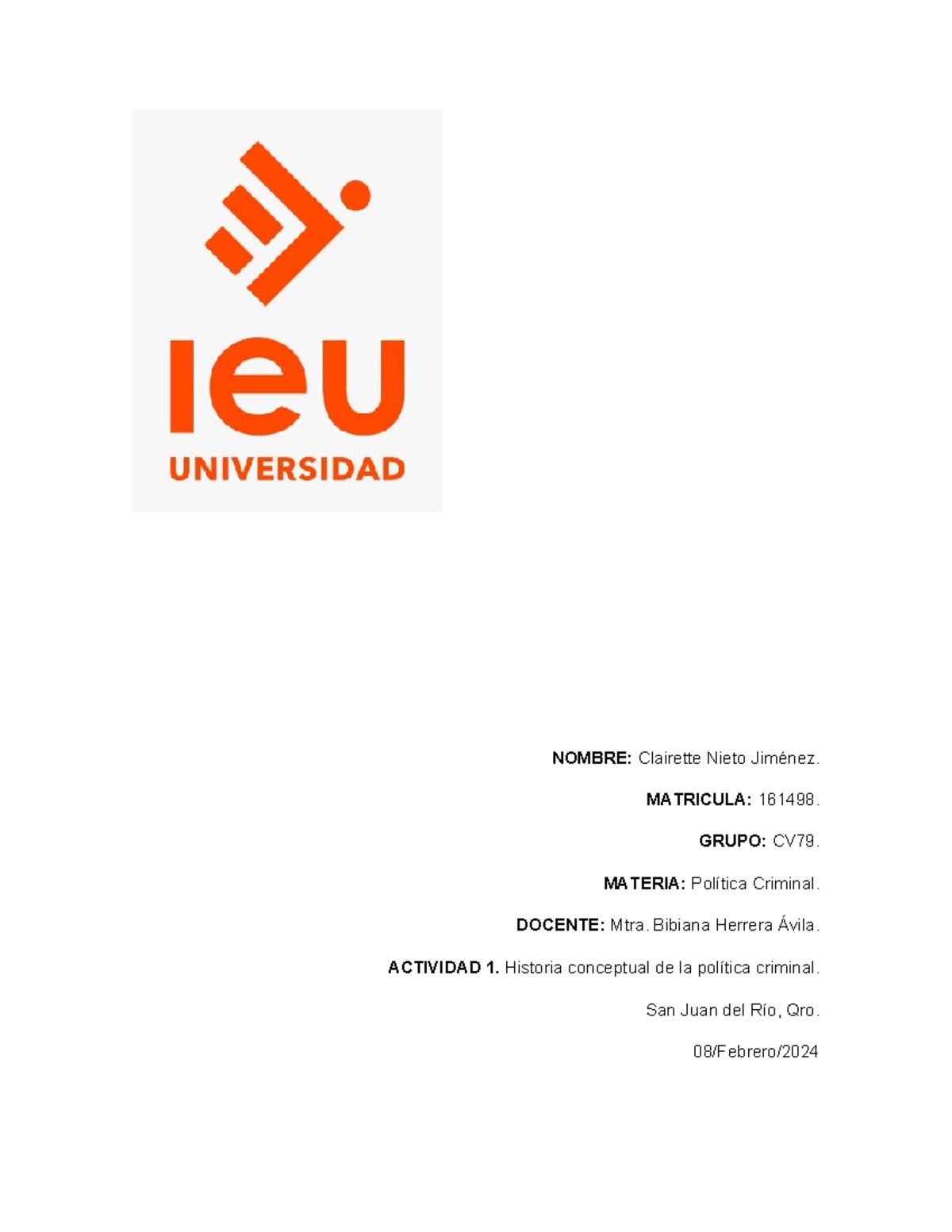 ieu
UNIVERSIDAD

NOMBRE: Clairette Nieto Jiménez.

MATRICULA: 161498.

GRUPO: CV79.

MATERIA: Política Criminal.

DOCENTE: Mtra. Bibiana Herrera Ávila.

ACTIVIDAD 1. Historia conceptual de la política criminal.

San Juan del Río, Qro.

08/Febrero/2024